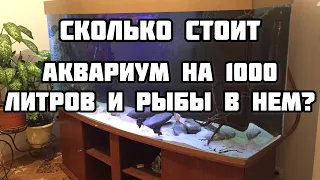 СКОЛЬКО СТОИТ
АКВАРИУМ НА 1000
ЛИТРОВ И РЫБЫ В НЕМ?